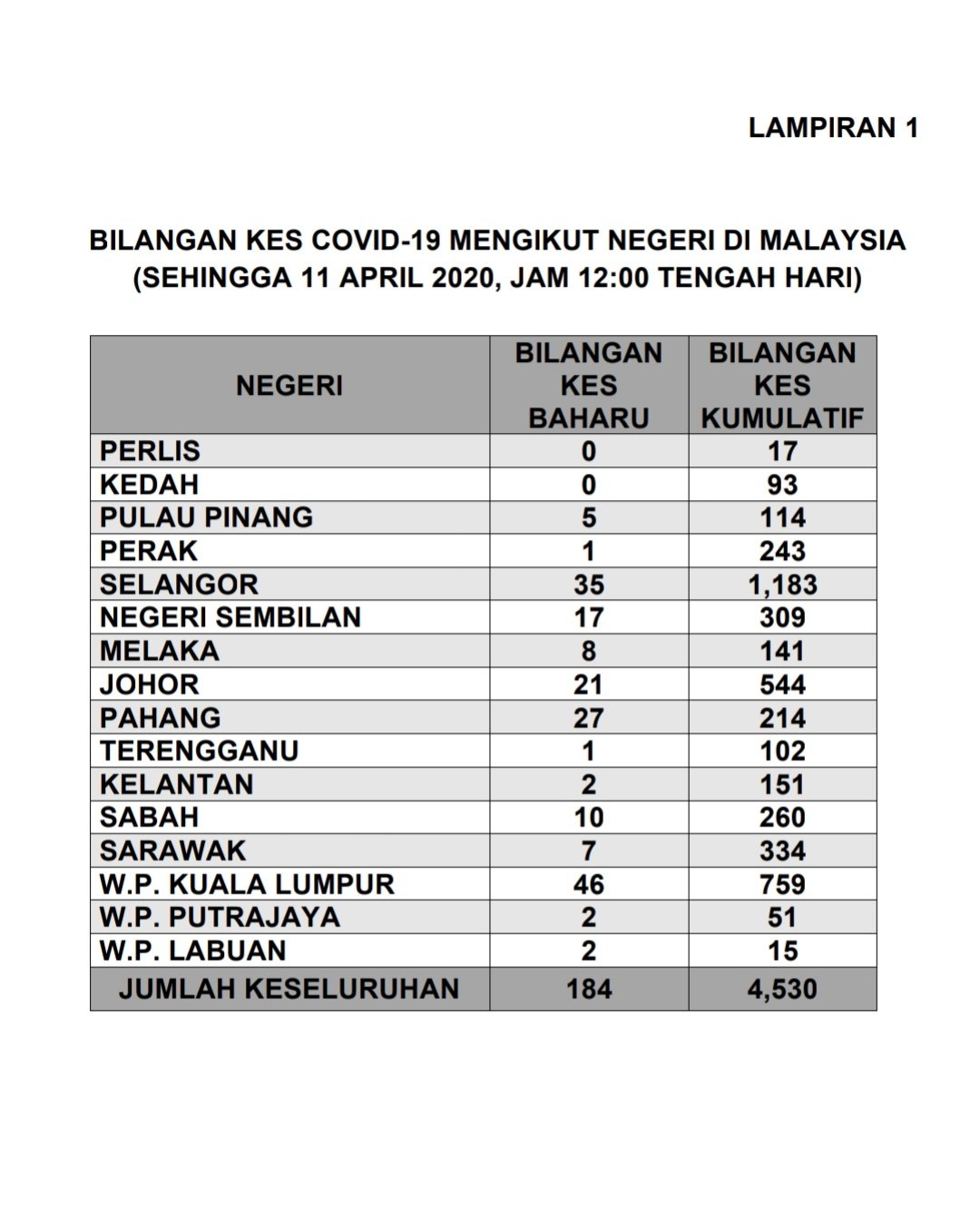 LAMPIRAN 1

BILANGAN KES COVID-19 MENGIKUT NEGERI DI MALAYSIA
(SEHINGGA 11 APRIL 2020, JAM 12:00 TENGAH HARI)

| NEGERI | BILANGAN KES BAHARU | BILANGAN KES KUMULATIF |
|---|---|---|
| PERLIS | 0 | 17 |
| KEDAH | 0 | 93 |
| PULAU PINANG | 5 | 114 |
| PERAK | 1 | 243 |
| SELANGOR | 35 | 1,183 |
| NEGERI SEMBILAN | 17 | 309 |
| MELAKA | 8 | 141 |
| JOHOR | 21 | 544 |
| PAHANG | 27 | 214 |
| TERENGGANU | 1 | 102 |
| KELANTAN | 2 | 151 |
| SABAH | 10 | 260 |
| SARAWAK | 7 | 334 |
| W.P. KUALA LUMPUR | 46 | 759 |
| W.P. PUTRAJAYA | 2 | 51 |
| W.P. LABUAN | 2 | 15 |
| JUMLAH KESELURUHAN | 184 | 4,530 |